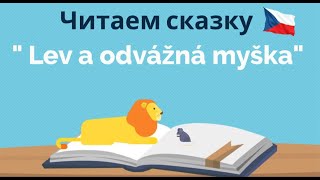 Читаем сказку
" Lev a odvážná myška"